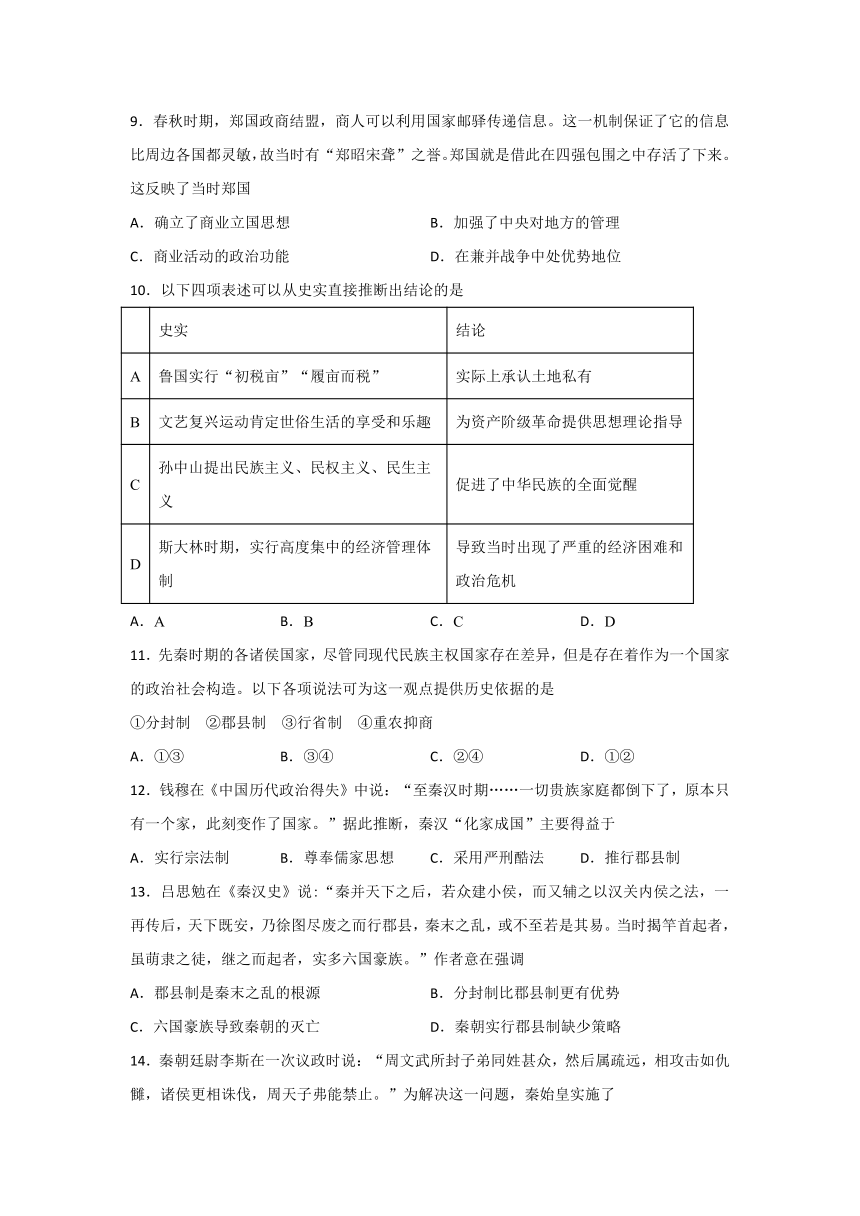 9．春秋时期，郑国政商结盟，商人可以利用国家邮驿传递信息。这一机制保证了它的信息比周边各国都灵敏，故当时有“郑昭宋聋”之誉。郑国就是借此在四强包围之中存活了下来。这反映了当时郑国

A．确立了商业立国思想　　B．加强了中央对地方的管理

C．商业活动的政治功能　　D．在兼并战争中处优势地位

10．以下四项表述可以从史实直接推断出结论的是

| | 史实 | 结论 |
|---|---|---|
| A | 鲁国实行“初税亩”“履亩而税” | 实际上承认土地私有 |
| B | 文艺复兴运动肯定世俗生活的享受和乐趣 | 为资产阶级革命提供思想理论指导 |
| C | 孙中山提出民族主义、民权主义、民生主义 | 促进了中华民族的全面觉醒 |
| D | 斯大林时期，实行高度集中的经济管理体制 | 导致当时出现了严重的经济困难和政治危机 |

A．A　　B．B　　C．C　　D．D

11．先秦时期的各诸侯国家，尽管同现代民族主权国家存在差异，但是存在着作为一个国家的政治社会构造。以下各项说法可为这一观点提供历史依据的是

①分封制　②郡县制　③行省制　④重农抑商

A．①③　　B．③④　　C．②④　　D．①②

12．钱穆在《中国历代政治得失》中说：“至秦汉时期……一切贵族家庭都倒下了，原本只有一个家，此刻变作了国家。”据此推断，秦汉“化家成国”主要得益于

A．实行宗法制　　B．尊奉儒家思想　　C．采用严刑酷法　　D．推行郡县制

13．吕思勉在《秦汉史》说：“秦并天下之后，若众建小侯，而又辅之以汉关内侯之法，一再传后，天下既安，乃徐图尽废之而行郡县，秦末之乱，或不至若是其易。当时揭竿首起者，虽萌隶之徒，继之而起者，实多六国豪族。”作者意在强调

A．郡县制是秦末之乱的根源　　B．分封制比郡县制更有优势

C．六国豪族导致秦朝的灭亡　　D．秦朝实行郡县制缺少策略

14．秦朝廷尉李斯在一次议政时说：“周文武所封子弟同姓甚众，然后属疏远，相攻击如仇雠，诸侯更相诛伐，周天子弗能禁止。”为解决这一问题，秦始皇实施了